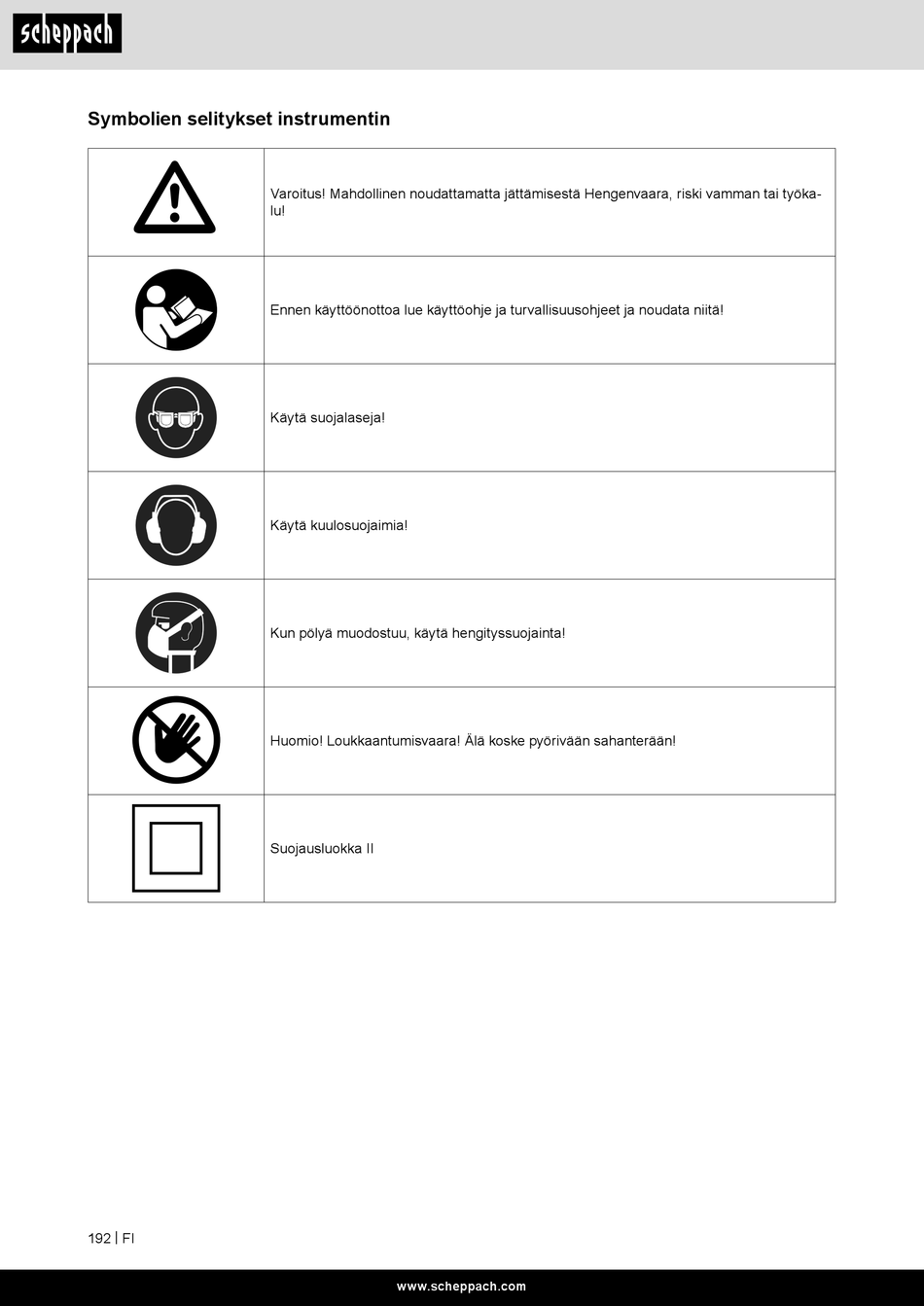 scheppach

Symbolien selitykset instrumentin

| | |
|---|---|
| | Varoitus! Mahdollinen noudattamatta jättämisestä Hengenvaara, riski vamman tai työkalu! |
| | Ennen käyttöönottoa lue käyttöohje ja turvallisuusohjeet ja noudata niitä! |
| | Käytä suojalaseja! |
| | Käytä kuulosuojaimia! |
| | Kun pölyä muodostuu, käytä hengityssuojainta! |
| | Huomio! Loukkaantumisvaara! Älä koske pyörivään sahanterään! |
| | Suojausluokka II |

192 | FI

www.scheppach.com